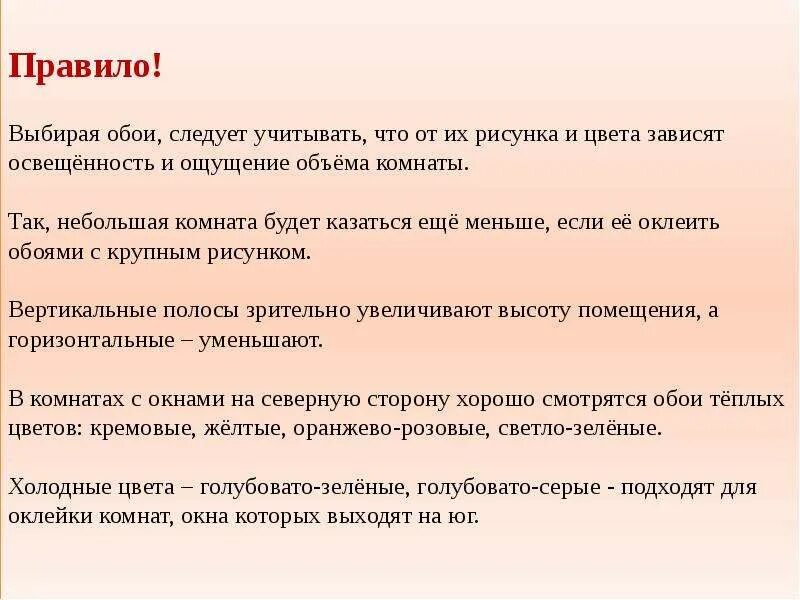 Правило!

Выбирая обои, следует учитывать, что от их рисунка и цвета зависят освещённость и ощущение объёма комнаты.

Так, небольшая комната будет казаться ещё меньше, если её оклеить обоями с крупным рисунком.

Вертикальные полосы зрительно увеличивают высоту помещения, а горизонтальные – уменьшают.

В комнатах с окнами на северную сторону хорошо смотрятся обои тёплых цветов: кремовые, жёлтые, оранжево-розовые, светло-зелёные.

Холодные цвета – голубовато-зелёные, голубовато-серые - подходят для оклейки комнат, окна которых выходят на юг.